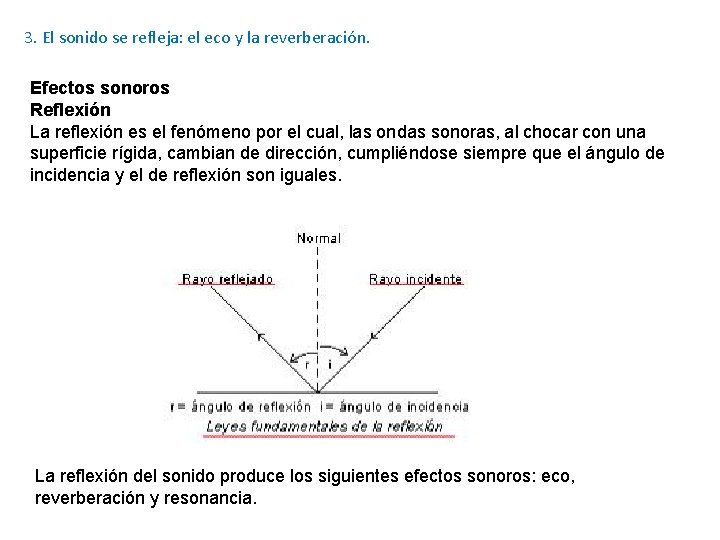 3. El sonido se refleja: el eco y la reverberación.

Efectos sonoros
Reflexión
La reflexión es el fenómeno por el cual, las ondas sonoras, al chocar con una superficie rígida, cambian de dirección, cumpliéndose siempre que el ángulo de incidencia y el de reflexión son iguales.

Normal
Rayo reflejado
Rayo incidente
r
i
r = ángulo de reflexión i = ángulo de incidencia
Leyes fundamentales de la reflexión

La reflexión del sonido produce los siguientes efectos sonoros: eco, reverberación y resonancia.